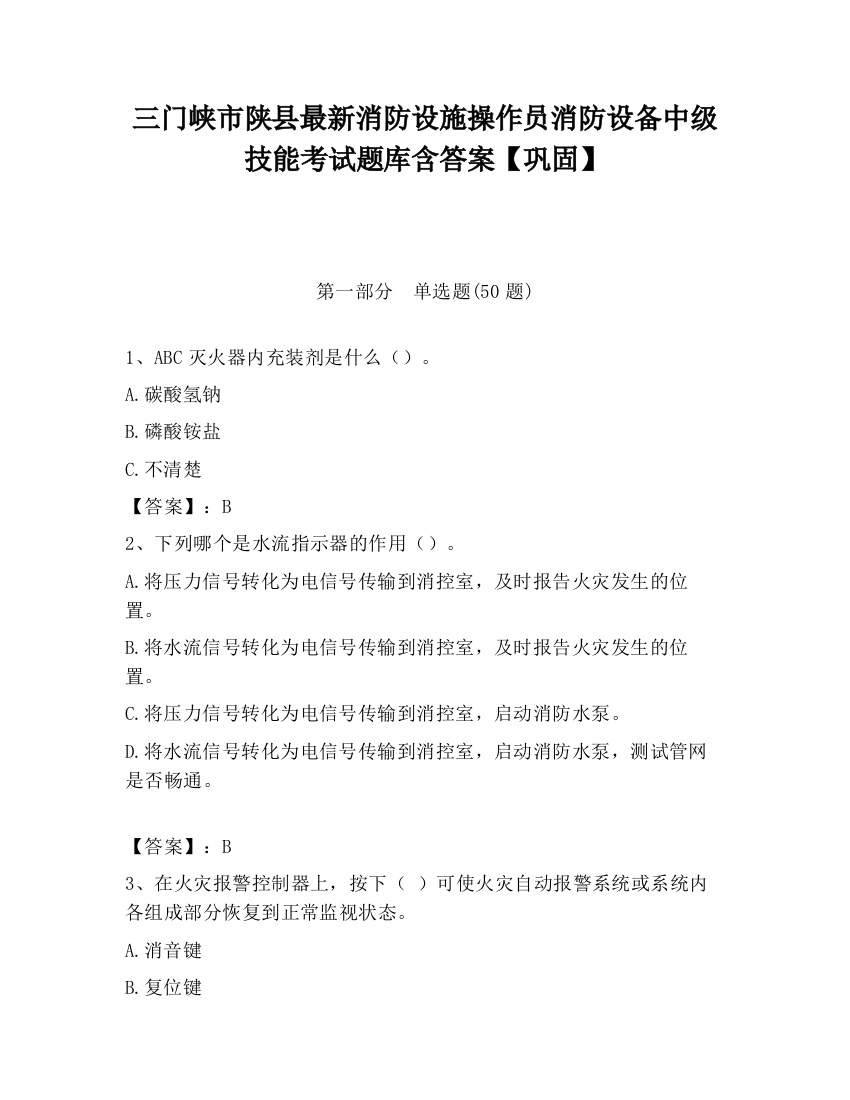 三门峡市陕县最新消防设施操作员消防设备中级技能考试题库含答案【巩固】

第一部分　单选题(50 题)

1、ABC 灭火器内充装剂是什么（）。

A.碳酸氢钠

B.磷酸铵盐

C.不清楚

【答案】：B

2、下列哪个是水流指示器的作用（）。

A.将压力信号转化为电信号传输到消控室，及时报告火灾发生的位置。

B.将水流信号转化为电信号传输到消控室，及时报告火灾发生的位置。

C.将压力信号转化为电信号传输到消控室，启动消防水泵。

D.将水流信号转化为电信号传输到消控室，启动消防水泵，测试管网是否畅通。

【答案】：B

3、在火灾报警控制器上，按下（ ）可使火灾自动报警系统或系统内各组成部分恢复到正常监视状态。

A.消音键

B.复位键